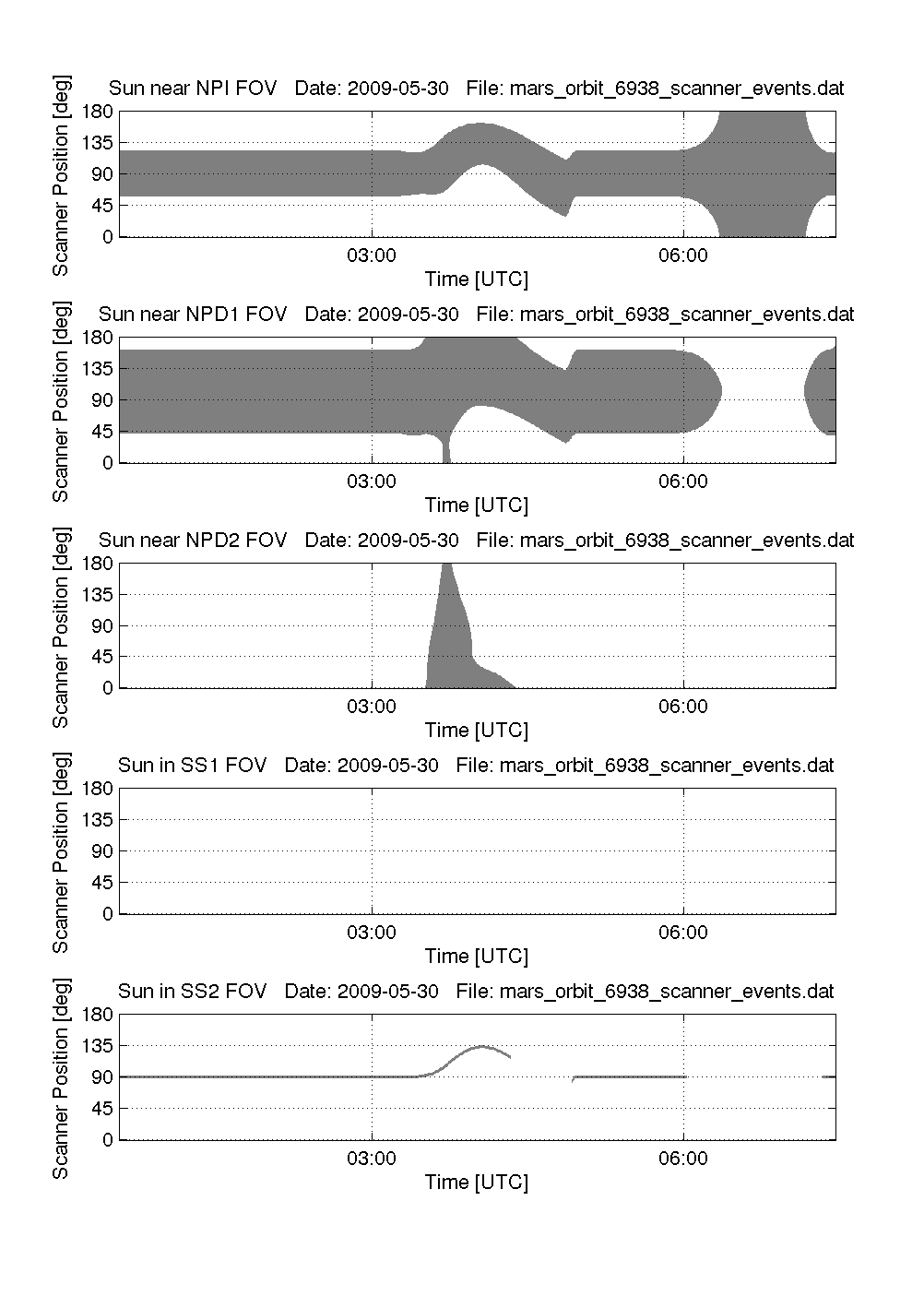 Sun near NPI FOV   Date: 2009-05-30   File: mars_orbit_6938_scanner_events.dat

Scanner Position [deg]

180
135
90
45
0

03:00
06:00

Time [UTC]

Sun near NPD1 FOV   Date: 2009-05-30   File: mars_orbit_6938_scanner_events.dat

Scanner Position [deg]

180
135
90
45
0

03:00
06:00

Time [UTC]

Sun near NPD2 FOV   Date: 2009-05-30   File: mars_orbit_6938_scanner_events.dat

Scanner Position [deg]

180
135
90
45
0

03:00
06:00

Time [UTC]

Sun in SS1 FOV   Date: 2009-05-30   File: mars_orbit_6938_scanner_events.dat

Scanner Position [deg]

180
135
90
45
0

03:00
06:00

Time [UTC]

Sun in SS2 FOV   Date: 2009-05-30   File: mars_orbit_6938_scanner_events.dat

Scanner Position [deg]

180
135
90
45
0

03:00
06:00

Time [UTC]